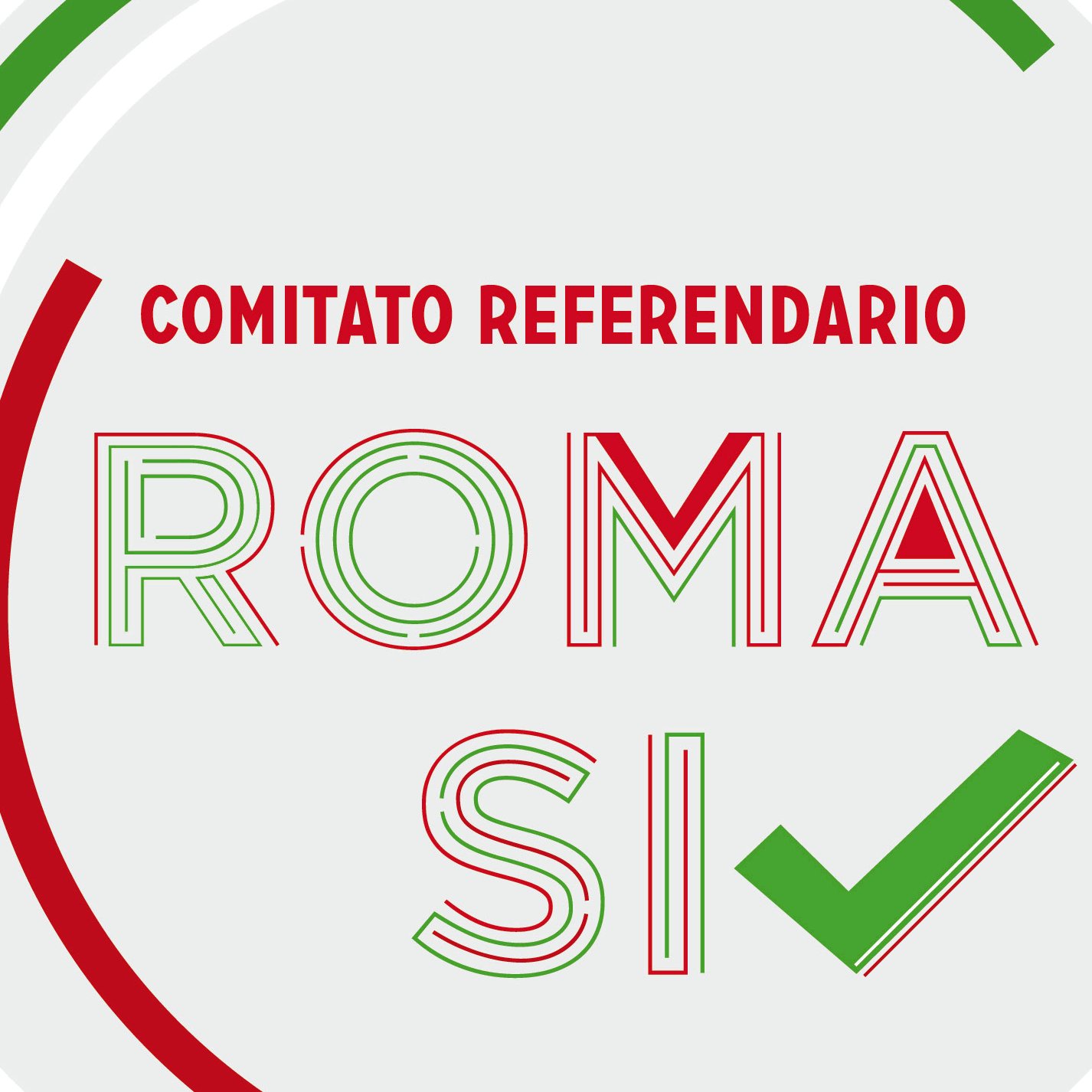 COMITATO REFERENDARIO

ROMA

SI